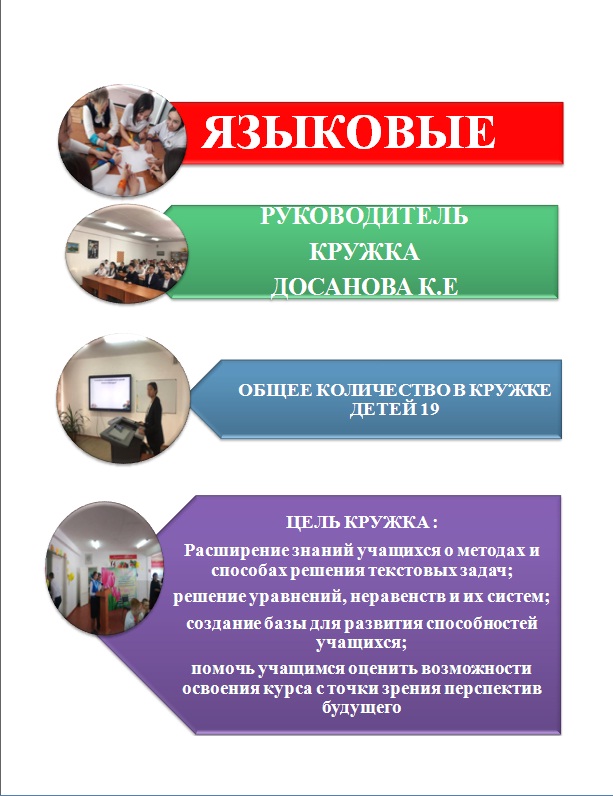 ЯЗЫКОВЫЕ

РУКОВОДИТЕЛЬ КРУЖКА ДОСАНОВА К.Е

ОБЩЕЕ КОЛИЧЕСТВО В КРУЖКЕ ДЕТЕЙ 19

ЦЕЛЬ КРУЖКА :

Расширение знаний учащихся о методах и способах решения текстовых задач;

решение уравнений, неравенств и их систем;

создание базы для развития способностей учащихся;

помочь учащимся оценить возможности освоения курса с точки зрения перспектив будущего